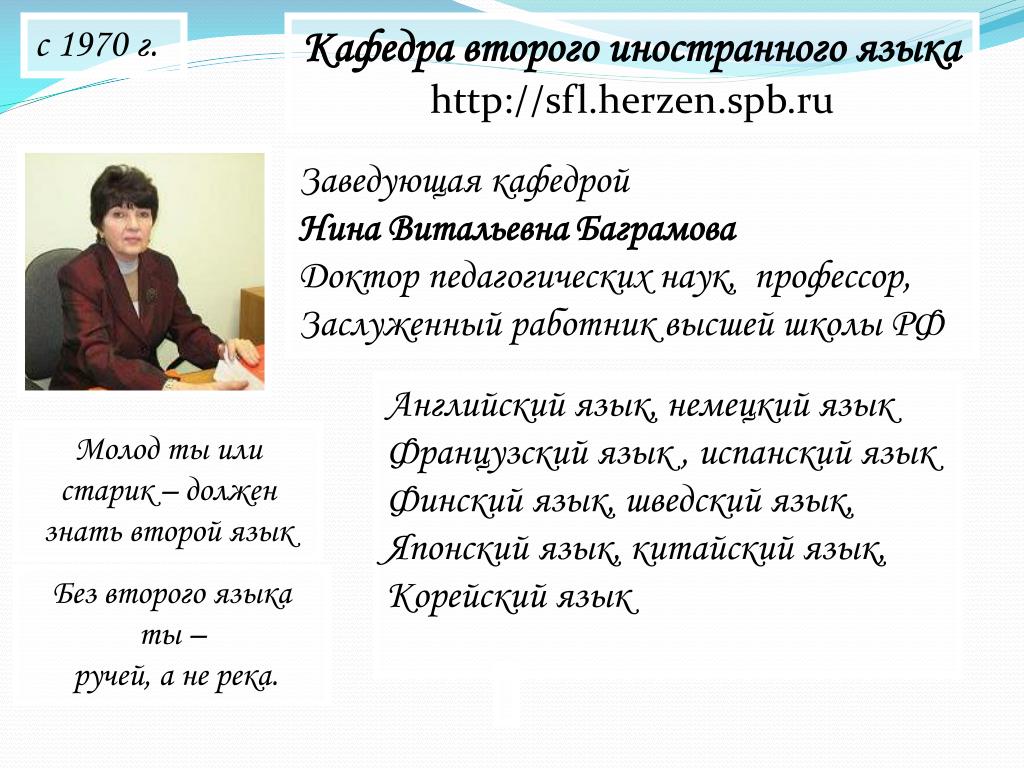 с 1970 г.

Кафедра второго иностранного языка
http://sfl.herzen.spb.ru

Заведующая кафедрой
Нина Витальевна Баграмова
Доктор педагогических наук, профессор,
Заслуженный работник высшей школы РФ

Английский язык, немецкий язык
Французский язык , испанский язык
Финский язык, шведский язык,
Японский язык, китайский язык,
Корейский язык

Молод ты или старик – должен знать второй язык

Без второго языка ты –
ручей, а не река.